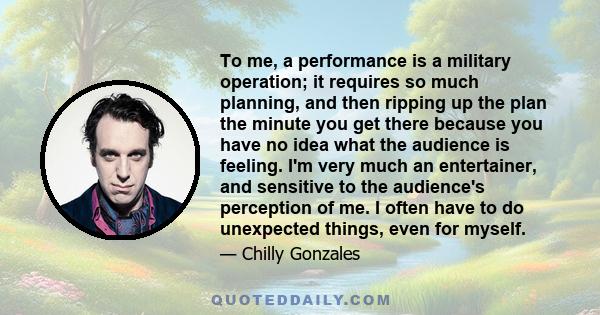 To me, a performance is a military operation; it requires so much planning, and then ripping up the plan the minute you get there because you have no idea what the audience is feeling. I'm very much an entertainer, and sensitive to the audience's perception of me. I often have to do unexpected things, even for myself.

— Chilly Gonzales

QUOTEDDAILY.COM